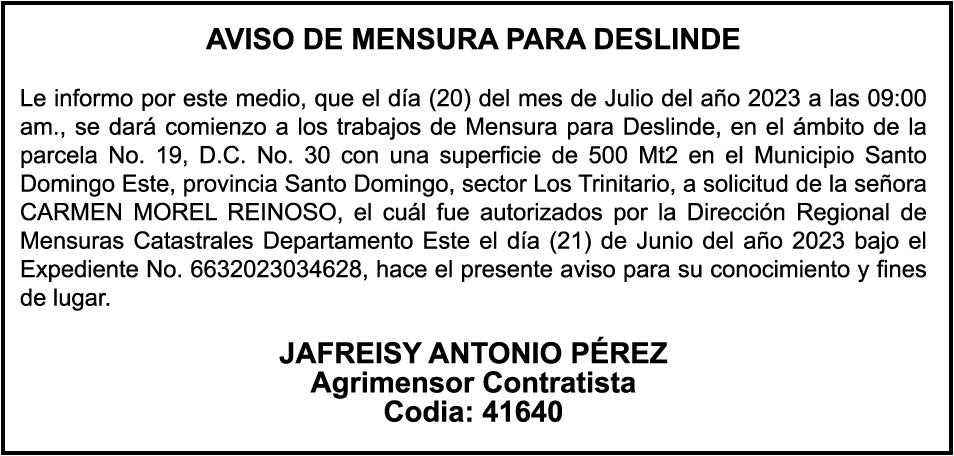 AVISO DE MENSURA PARA DESLINDE

Le informo por este medio, que el día (20) del mes de Julio del año 2023 a las 09:00 am., se dará comienzo a los trabajos de Mensura para Deslinde, en el ámbito de la parcela No. 19, D.C. No. 30 con una superficie de 500 Mt2 en el Municipio Santo Domingo Este, provincia Santo Domingo, sector Los Trinitario, a solicitud de la señora CARMEN MOREL REINOSO, el cuál fue autorizados por la Dirección Regional de Mensuras Catastrales Departamento Este el día (21) de Junio del año 2023 bajo el Expediente No. 6632023034628, hace el presente aviso para su conocimiento y fines de lugar.

JAFREISY ANTONIO PÉREZ
Agrimensor Contratista
Codia: 41640